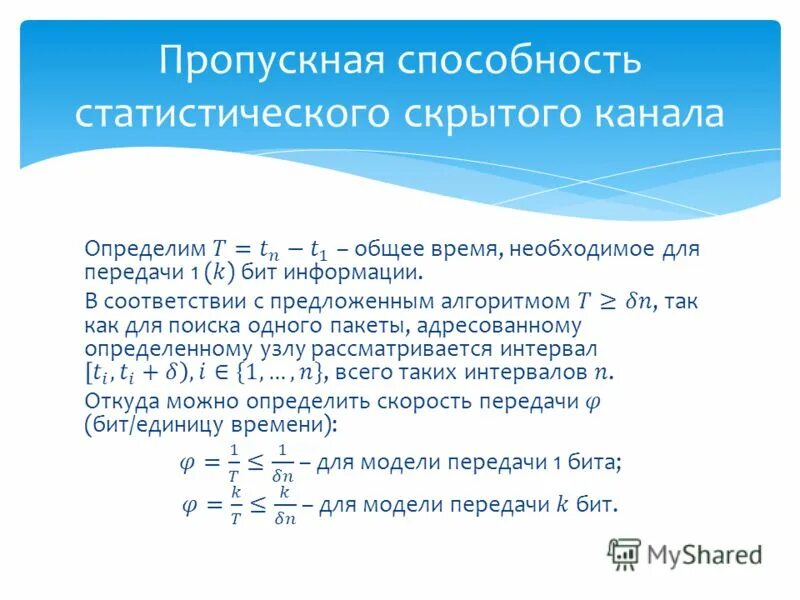 Пропускная способность статистического скрытого канала

Определим $T = t_n - t_1$ – общее время, необходимое для передачи 1 $(k)$ бит информации.

В соответствии с предложенным алгоритмом $T \geq \delta n$, так как для поиска одного пакеты, адресованному определенному узлу рассматривается интервал $[t_i, t_i + \delta), i \in \{1, \dots, n\}$, всего таких интервалов $n$.

Откуда можно определить скорость передачи $\varphi$ (бит/единицу времени):

$\varphi = \frac{1}{T} \leq \frac{1}{\delta n}$ – для модели передачи 1 бита;

$\varphi = \frac{k}{T} \leq \frac{k}{\delta n}$ – для модели передачи $k$ бит.

MyShared